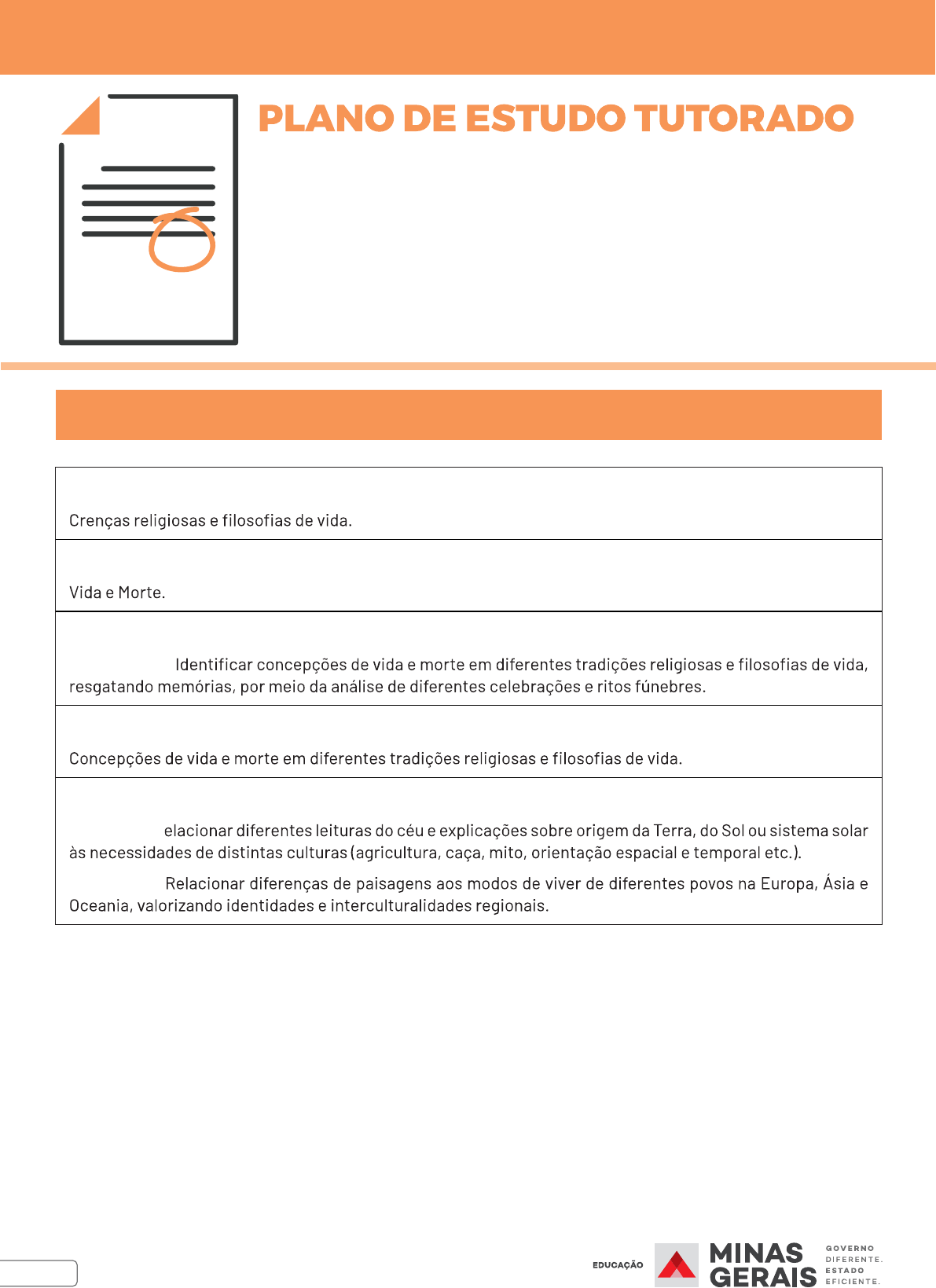 PLANO DE ESTUDO TUTORADO

Crenças religiosas e filosofias de vida.

Vida e Morte.

Identificar concepções de vida e morte em diferentes tradições religiosas e filosofias de vida, resgatando memórias, por meio da análise de diferentes celebrações e ritos fúnebres.

Concepções de vida e morte em diferentes tradições religiosas e filosofias de vida.

elacionar diferentes leituras do céu e explicações sobre origem da Terra, do Sol ou sistema solar às necessidades de distintas culturas (agricultura, caça, mito, orientação espacial e temporal etc.).

Relacionar diferenças de paisagens aos modos de viver de diferentes povos na Europa, Ásia e Oceania, valorizando identidades e interculturalidades regionais.

EDUCAÇÃO MINAS GERAIS GOVERNO DIFERENTE. ESTADO EFICIENTE.